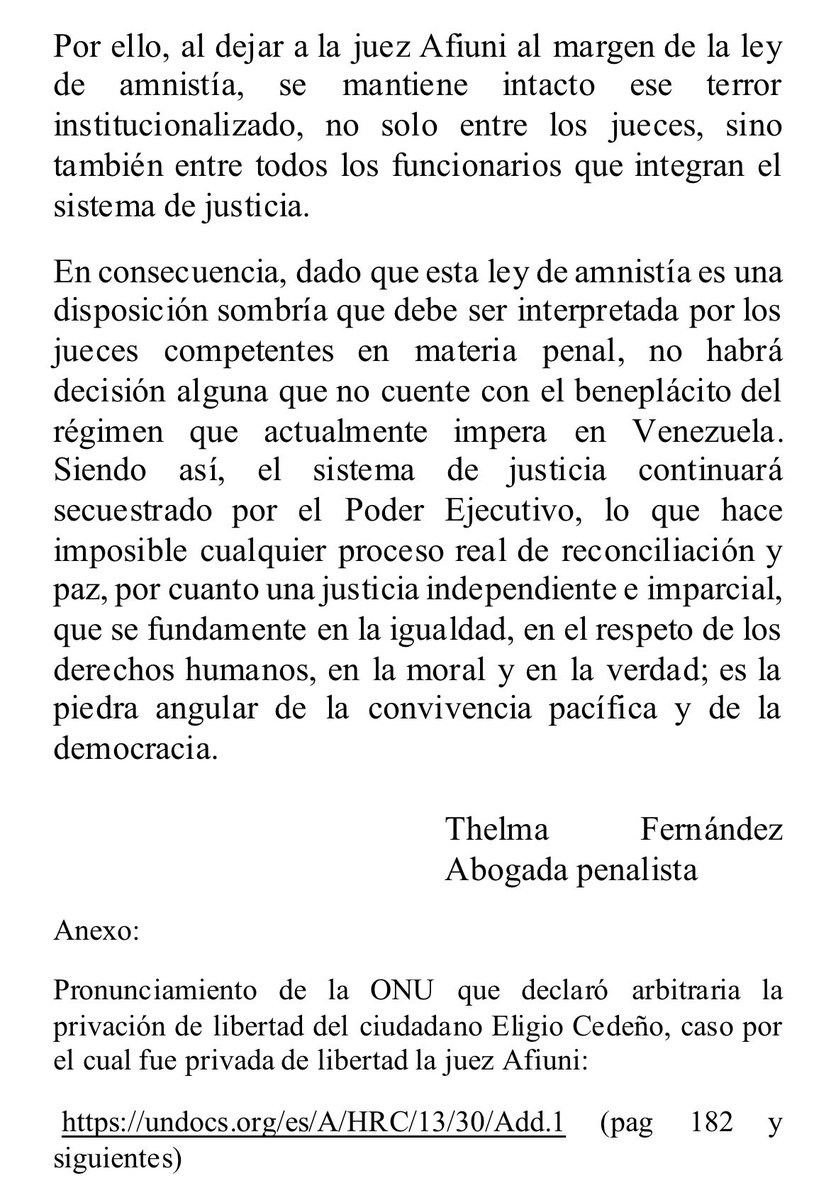 Por ello, al dejar a la juez Afiuni al margen de la ley de amnistía, se mantiene intacto ese terror institucionalizado, no solo entre los jueces, sino también entre todos los funcionarios que integran el sistema de justicia.

En consecuencia, dado que esta ley de amnistía es una disposición sombría que debe ser interpretada por los jueces competentes en materia penal, no habrá decisión alguna que no cuente con el beneplácito del régimen que actualmente impera en Venezuela. Siendo así, el sistema de justicia continuará secuestrado por el Poder Ejecutivo, lo que hace imposible cualquier proceso real de reconciliación y paz, por cuanto una justicia independiente e imparcial, que se fundamente en la igualdad, en el respeto de los derechos humanos, en la moral y en la verdad; es la piedra angular de la convivencia pacífica y de la democracia.

Thelma Fernández
Abogada penalista

Anexo:

Pronunciamiento de la ONU que declaró arbitraria la privación de libertad del ciudadano Eligio Cedeño, caso por el cual fue privada de libertad la juez Afiuni:

https://undocs.org/es/A/HRC/13/30/Add.1 (pag 182 y siguientes)